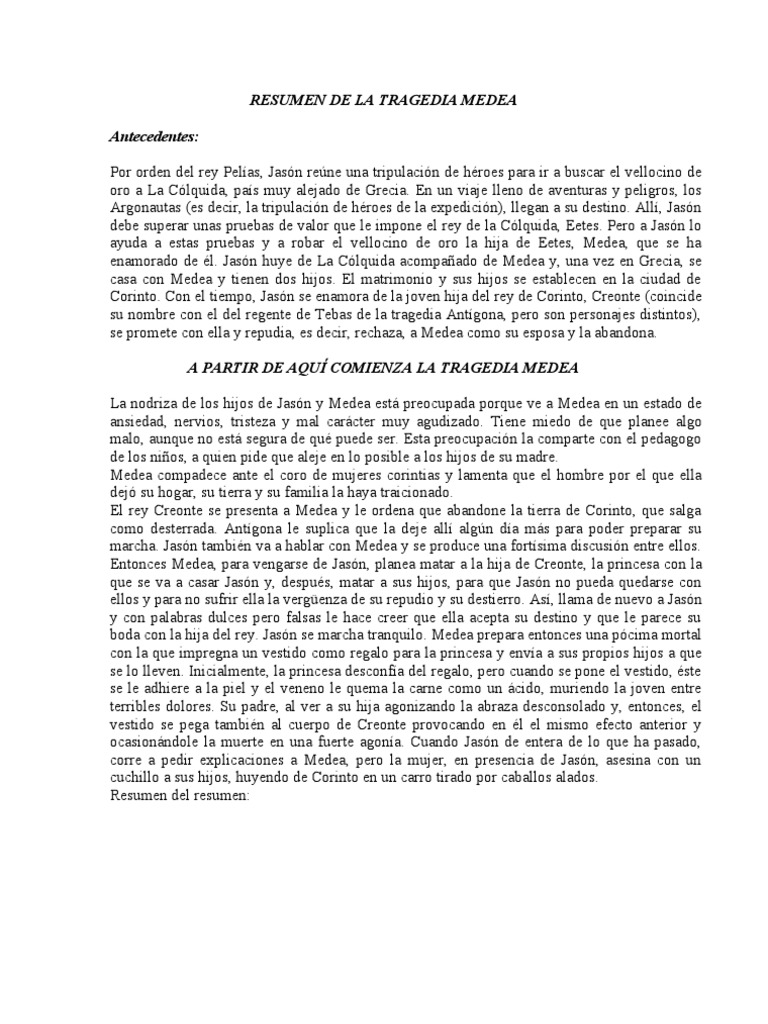 RESUMEN DE LA TRAGEDIA MEDEA

Antecedentes:

Por orden del rey Pelías, Jasón reúne una tripulación de héroes para ir a buscar el vellocino de oro a La Cólquida, país muy alejado de Grecia. En un viaje lleno de aventuras y peligros, los Argonautas (es decir, la tripulación de héroes de la expedición), llegan a su destino. Allí, Jasón debe superar unas pruebas de valor que le impone el rey de la Cólquida, Eetes. Pero a Jasón lo ayuda a estas pruebas y a robar el vellocino de oro la hija de Eetes, Medea, que se ha enamorado de él. Jasón huye de La Cólquida acompañado de Medea y, una vez en Grecia, se casa con Medea y tienen dos hijos. El matrimonio y sus hijos se establecen en la ciudad de Corinto. Con el tiempo, Jasón se enamora de la joven hija del rey de Corinto, Creonte (coincide su nombre con el del regente de Tebas de la tragedia Antígona, pero son personajes distintos), se promete con ella y repudia, es decir, rechaza, a Medea como su esposa y la abandona.

A PARTIR DE AQUÍ COMIENZA LA TRAGEDIA MEDEA

La nodriza de los hijos de Jasón y Medea está preocupada porque ve a Medea en un estado de ansiedad, nervios, tristeza y mal carácter muy agudizado. Tiene miedo de que planee algo malo, aunque no está segura de qué puede ser. Esta preocupación la comparte con el pedagogo de los niños, a quien pide que aleje en lo posible a los hijos de su madre.
Medea compadece ante el coro de mujeres corintias y lamenta que el hombre por el que ella dejó su hogar, su tierra y su familia la haya traicionado.
El rey Creonte se presenta a Medea y le ordena que abandone la tierra de Corinto, que salga como desterrada. Antígona le suplica que la deje allí algún día más para poder preparar su marcha. Jasón también va a hablar con Medea y se produce una fortísima discusión entre ellos. Entonces Medea, para vengarse de Jasón, planea matar a la hija de Creonte, la princesa con la que se va a casar Jasón y, después, matar a sus hijos, para que Jasón no pueda quedarse con ellos y para no sufrir ella la vergüenza de su repudio y su destierro. Así, llama de nuevo a Jasón y con palabras dulces pero falsas le hace creer que ella acepta su destino y que le parece su boda con la hija del rey. Jasón se marcha tranquilo. Medea prepara entonces una pócima mortal con la que impregna un vestido como regalo para la princesa y envía a sus propios hijos a que se lo lleven. Inicialmente, la princesa desconfía del regalo, pero cuando se pone el vestido, éste se le adhiere a la piel y el veneno le quema la carne como un ácido, muriendo la joven entre terribles dolores. Su padre, al ver a su hija agonizando la abraza desconsolado y, entonces, el vestido se pega también al cuerpo de Creonte provocando en él el mismo efecto anterior y ocasionándole la muerte en una fuerte agonía. Cuando Jasón de entera de lo que ha pasado, corre a pedir explicaciones a Medea, pero la mujer, en presencia de Jasón, asesina con un cuchillo a sus hijos, huyendo de Corinto en un carro tirado por caballos alados.
Resumen del resumen: